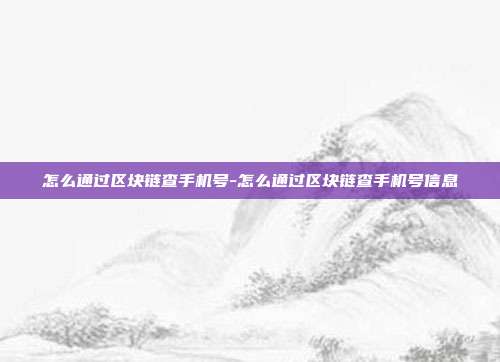 怎么通过区块链查手机号-怎么通过区块链查手机号信息